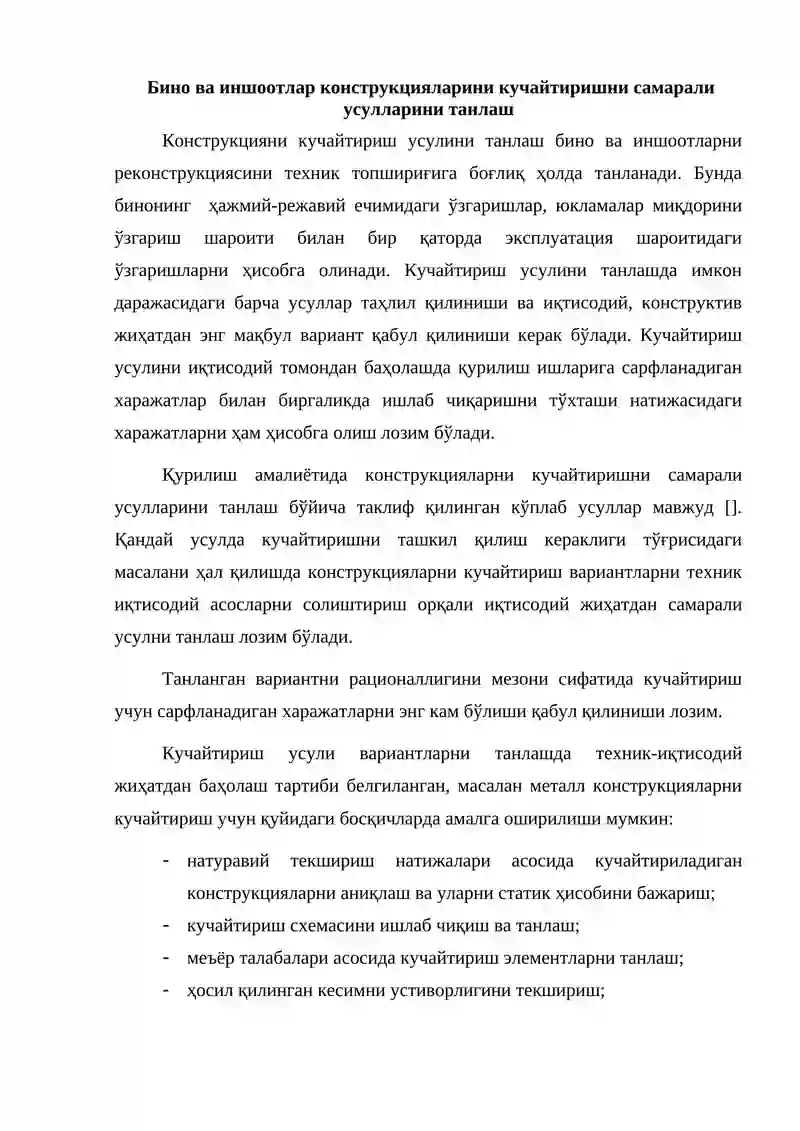 Бино ва иншоотлар конструкцияларини кучайтиришни самарали усулларини танлаш

Конструкцияни кучайтириш усулини танлаш бино ва иншоотларни реконструкциясини техник топшириғига боғлиқ ҳолда танланади. Бунда бинонинг ҳажмий-режавий ечимидаги ўзгаришлар, юкламалар миқдорини ўзгариш шароити билан бир қаторда эксплуатация шароитидаги ўзгаришларни ҳисобга олинади. Кучайтириш усулини танлашда имкон даражасидаги барча усуллар таҳлил қилиниши ва иқтисодий, конструктив жиҳатдан энг мақбул вариант қабул қилиниши керак бўлади. Кучайтириш усулини иқтисодий томондан баҳолашда қурилиш ишларига сарфланадиган харажатлар билан биргаликда ишлаб чиқаришни тўхташи натижасидаги харажатларни ҳам ҳисобга олиш лозим бўлади.

Қурилиш амалиётида конструкцияларни кучайтиришни самарали усулларини танлаш бўйича таклиф қилинган кўплаб усуллар мавжуд []. Қандай усулда кучайтиришни ташкил қилиш кераклиги тўғрисидаги масалани ҳал қилишда конструкцияларни кучайтириш вариантларни техник иқтисодий асосларни солиштириш орқали иқтисодий жиҳатдан самарали усулни танлаш лозим бўлади.

Танланган вариантни рационаллигини мезони сифатида кучайтириш учун сарфланадиган харажатларни энг кам бўлиши қабул қилиниши лозим.

Кучайтириш усули вариантларни танлашда техник-иқтисодий жиҳатдан баҳолаш тартиби белгиланган, масалан металл конструкцияларни кучайтириш учун қуйидаги босқичларда амалга оширилиши мумкин:

- натуравий текшириш натижалари асосида кучайтириладиган конструкцияларни аниқлаш ва уларни статик ҳисобини бажариш;
- кучайтириш схемасини ишлаб чиқиш ва танлаш;
- меъёр талабалари асосида кучайтириш элементларни танлаш;
- ҳосил қилинган кесимни устиворлигини текшириш;